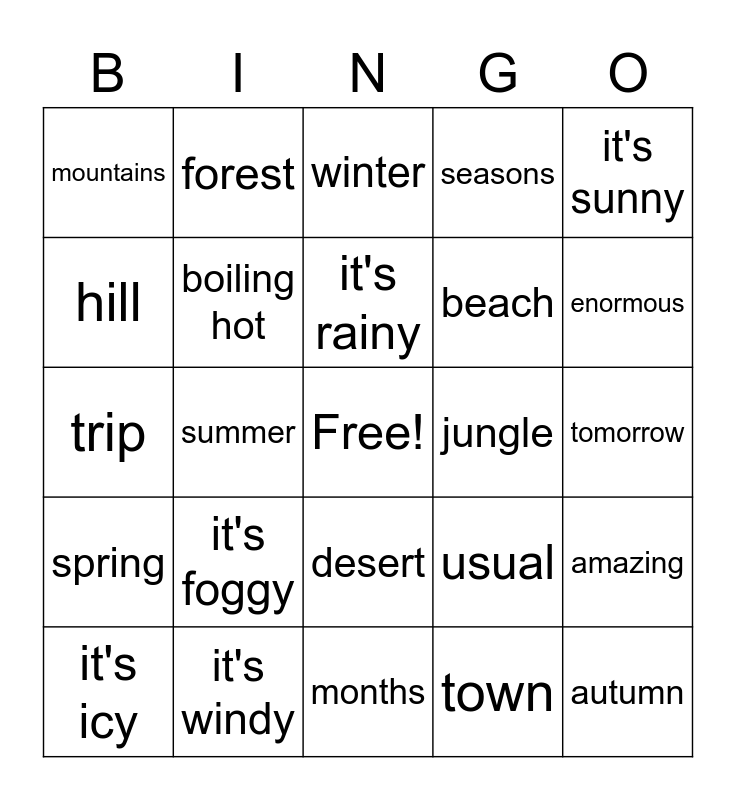 | B | I | N | G | O |
|---|---|---|---|---|
| mountains | forest | winter | seasons | it's sunny |
| hill | boiling hot | it's rainy | beach | enormous |
| trip | summer | Free! | jungle | tomorrow |
| spring | it's foggy | desert | usual | amazing |
| it's icy | it's windy | months | town | autumn |